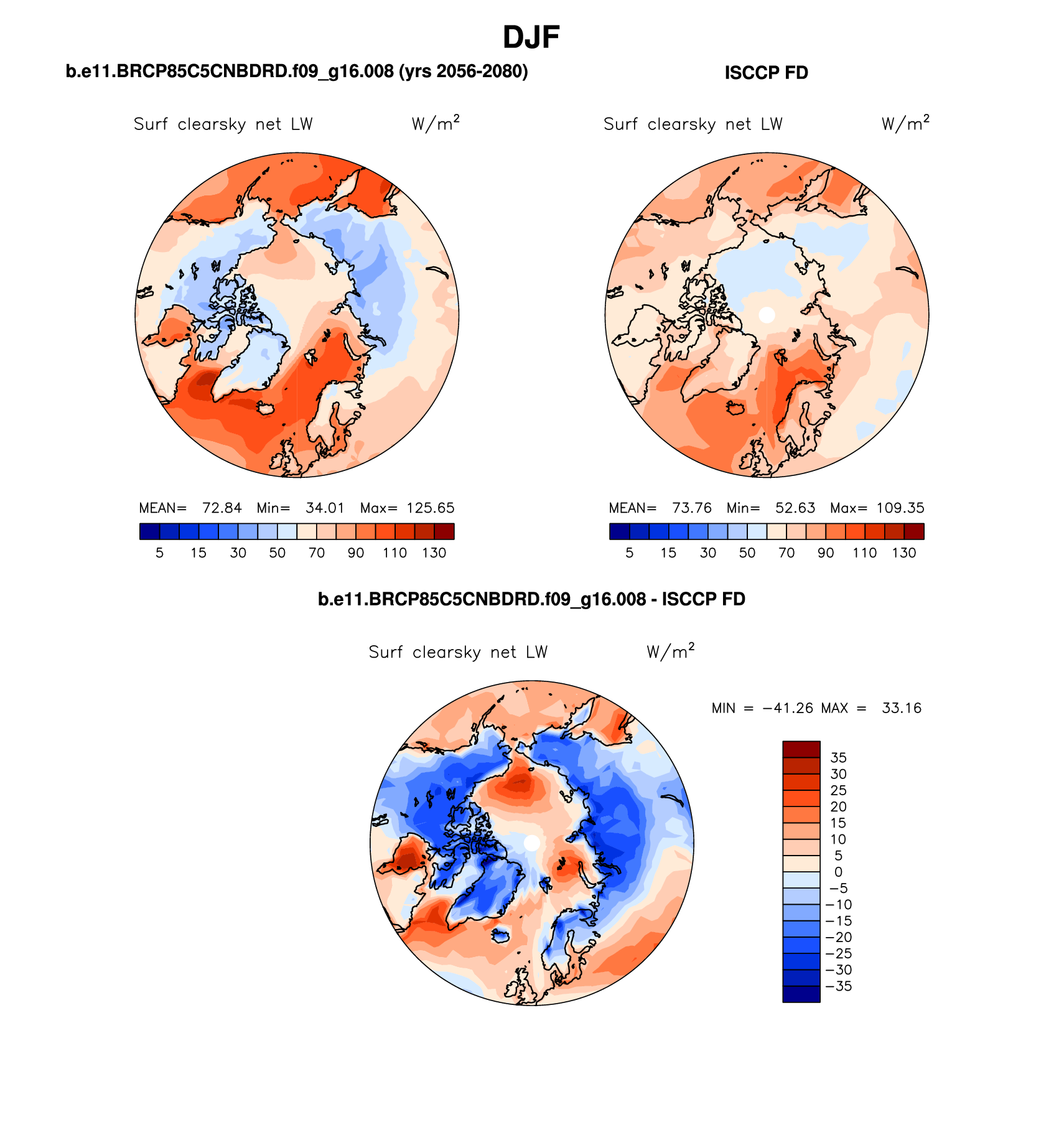 DJF

b.e11.BRCP85C5CNBDRD.f09_g16.008 (yrs 2056-2080)

Surf clearsky net LW W/m$^2$

MEAN= 72.84 Min= 34.01 Max= 125.65

5 15 30 50 70 90 110 130

ISCCP FD

Surf clearsky net LW W/m$^2$

MEAN= 73.76 Min= 52.63 Max= 109.35

5 15 30 50 70 90 110 130

b.e11.BRCP85C5CNBDRD.f09_g16.008 - ISCCP FD

Surf clearsky net LW W/m$^2$

MIN = −41.26 MAX = 33.16

35
30
25
20
15
10
5
0
−5
−10
−15
−20
−25
−30
−35